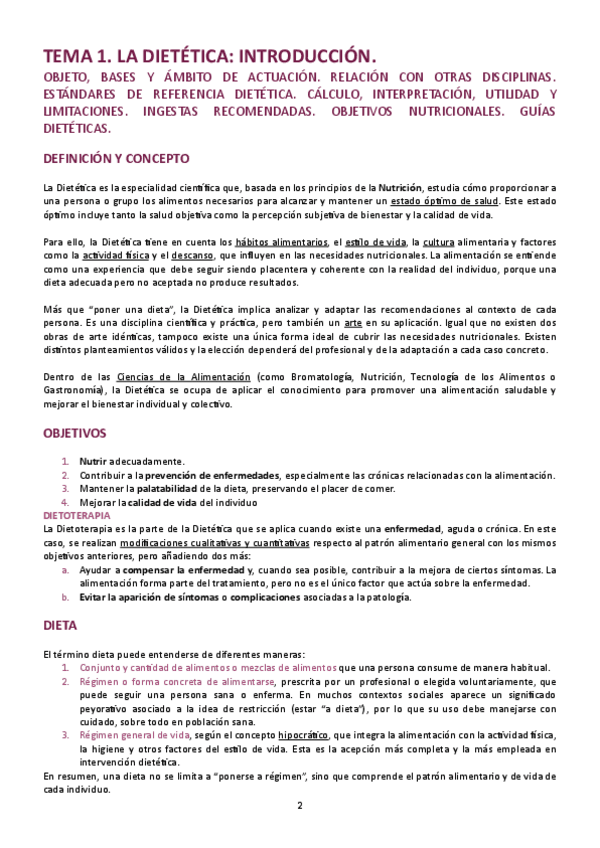 TEMA 1. LA DIETÉTICA: INTRODUCCIÓN.

OBJETO, BASES Y ÁMBITO DE ACTUACIÓN. RELACIÓN CON OTRAS DISCIPLINAS. ESTÁNDARES DE REFERENCIA DIETÉTICA. CÁLCULO, INTERPRETACIÓN, UTILIDAD Y LIMITACIONES. INGESTAS RECOMENDADAS. OBJETIVOS NUTRICIONALES. GUÍAS DIETÉTICAS.

DEFINICIÓN Y CONCEPTO

La Dietética es la especialidad científica que, basada en los principios de la Nutrición, estudia cómo proporcionar a una persona o grupo los alimentos necesarios para alcanzar y mantener un estado óptimo de salud. Este estado óptimo incluye tanto la salud objetiva como la percepción subjetiva de bienestar y la calidad de vida.

Para ello, la Dietética tiene en cuenta los hábitos alimentarios, el estilo de vida, la cultura alimentaria y factores como la actividad física y el descanso, que influyen en las necesidades nutricionales. La alimentación se entiende como una experiencia que debe seguir siendo placentera y coherente con la realidad del individuo, porque una dieta adecuada pero no aceptada no produce resultados.

Más que "poner una dieta", la Dietética implica analizar y adaptar las recomendaciones al contexto de cada persona. Es una disciplina científica y práctica, pero también un arte en su aplicación. Igual que no existen dos obras de arte idénticas, tampoco existe una única forma ideal de cubrir las necesidades nutricionales. Existen distintos planteamientos válidos y la elección dependerá del profesional y de la adaptación a cada caso concreto.

Dentro de las Ciencias de la Alimentación (como Bromatología, Nutrición, Tecnología de los Alimentos o Gastronomía), la Dietética se ocupa de aplicar el conocimiento para promover una alimentación saludable y mejorar el bienestar individual y colectivo.

OBJETIVOS

1. Nutrir adecuadamente.
2. Contribuir a la prevención de enfermedades, especialmente las crónicas relacionadas con la alimentación.
3. Mantener la palatabilidad de la dieta, preservando el placer de comer.
4. Mejorar la calidad de vida del individuo

DIETOTERAPIA
La Dietoterapia es la parte de la Dietética que se aplica cuando existe una enfermedad, aguda o crónica. En este caso, se realizan modificaciones cualitativas y cuantitativas respecto al patrón alimentario general con los mismos objetivos anteriores, pero añadiendo dos más:
a. Ayudar a compensar la enfermedad y, cuando sea posible, contribuir a la mejora de ciertos síntomas. La alimentación forma parte del tratamiento, pero no es el único factor que actúa sobre la enfermedad.
b. Evitar la aparición de síntomas o complicaciones asociadas a la patología.

DIETA

El término dieta puede entenderse de diferentes maneras:
1. Conjunto y cantidad de alimentos o mezclas de alimentos que una persona consume de manera habitual.
2. Régimen o forma concreta de alimentarse, prescrita por un profesional o elegida voluntariamente, que puede seguir una persona sana o enferma. En muchos contextos sociales aparece un significado peyorativo asociado a la idea de restricción (estar "a dieta"), por lo que su uso debe manejarse con cuidado, sobre todo en población sana.
3. Régimen general de vida, según el concepto hipocrático, que integra la alimentación con la actividad física, la higiene y otros factores del estilo de vida. Esta es la acepción más completa y la más empleada en intervención dietética.
En resumen, una dieta no se limita a "ponerse a régimen", sino que comprende el patrón alimentario y de vida de cada individuo.

2